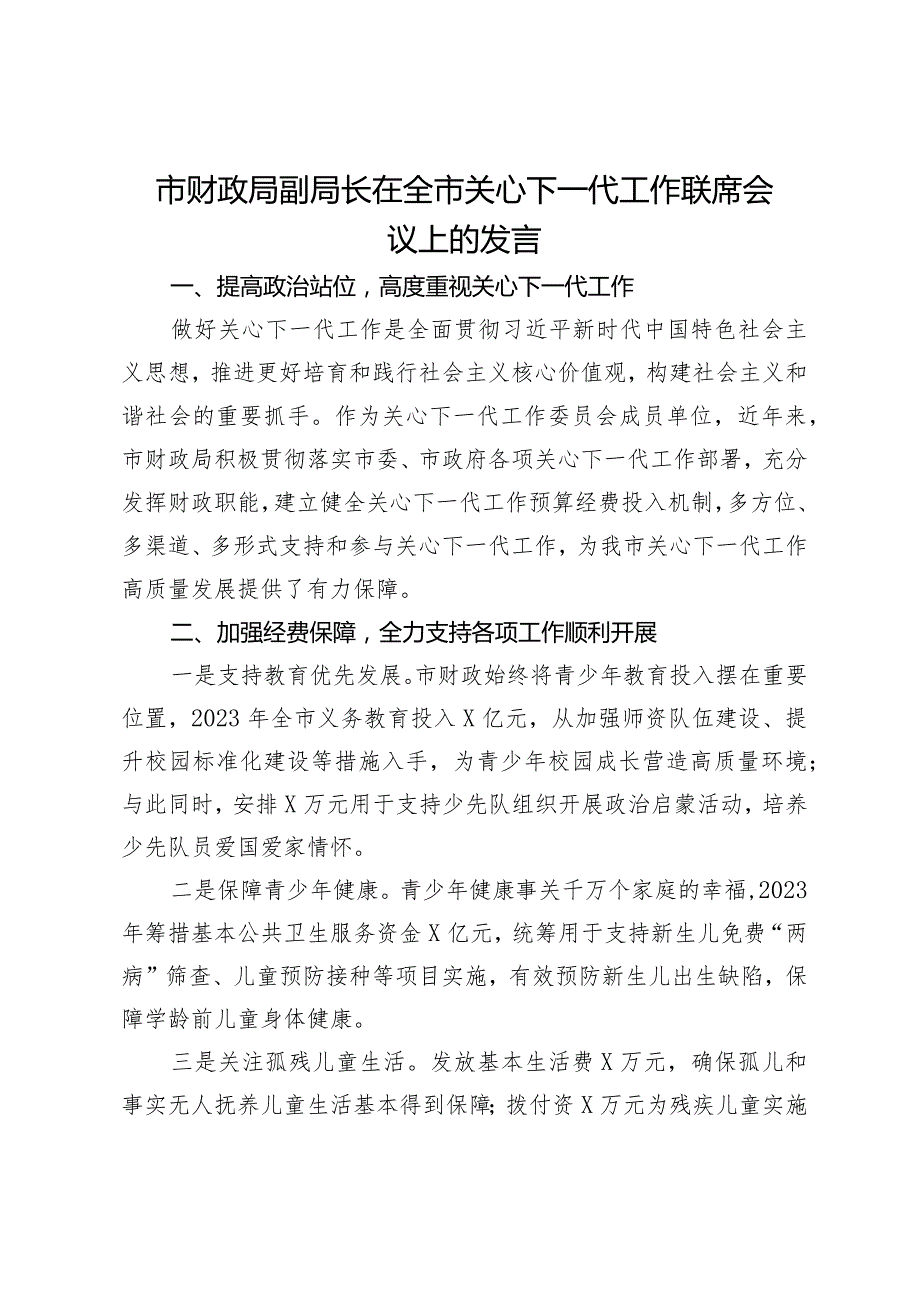 市财政局副局长在全市关心下一代工作联席会议上的发言

一、提高政治站位，高度重视关心下一代工作

做好关心下一代工作是全面贯彻习近平新时代中国特色社会主义思想，推进更好培育和践行社会主义核心价值观，构建社会主义和谐社会的重要抓手。作为关心下一代工作委员会成员单位，近年来，市财政局积极贯彻落实市委、市政府各项关心下一代工作部署，充分发挥财政职能，建立健全关心下一代工作预算经费投入机制，多方位、多渠道、多形式支持和参与关心下一代工作，为我市关心下一代工作高质量发展提供了有力保障。

二、加强经费保障，全力支持各项工作顺利开展

一是支持教育优先发展。市财政始终将青少年教育投入摆在重要位置，2023年全市义务教育投入X亿元，从加强师资队伍建设、提升校园标准化建设等措施入手，为青少年校园成长营造高质量环境；与此同时，安排X万元用于支持少先队组织开展政治启蒙活动，培养少先队员爱国爱家情怀。

二是保障青少年健康。青少年健康事关千万个家庭的幸福，2023年筹措基本公共卫生服务资金X亿元，统筹用于支持新生儿免费“两病”筛查、儿童预防接种等项目实施，有效预防新生儿出生缺陷，保障学龄前儿童身体健康。

三是关注孤残儿童生活。发放基本生活费X万元，确保孤儿和事实无人抚养儿童生活基本得到保障；拨付资X万元为残疾儿童实施